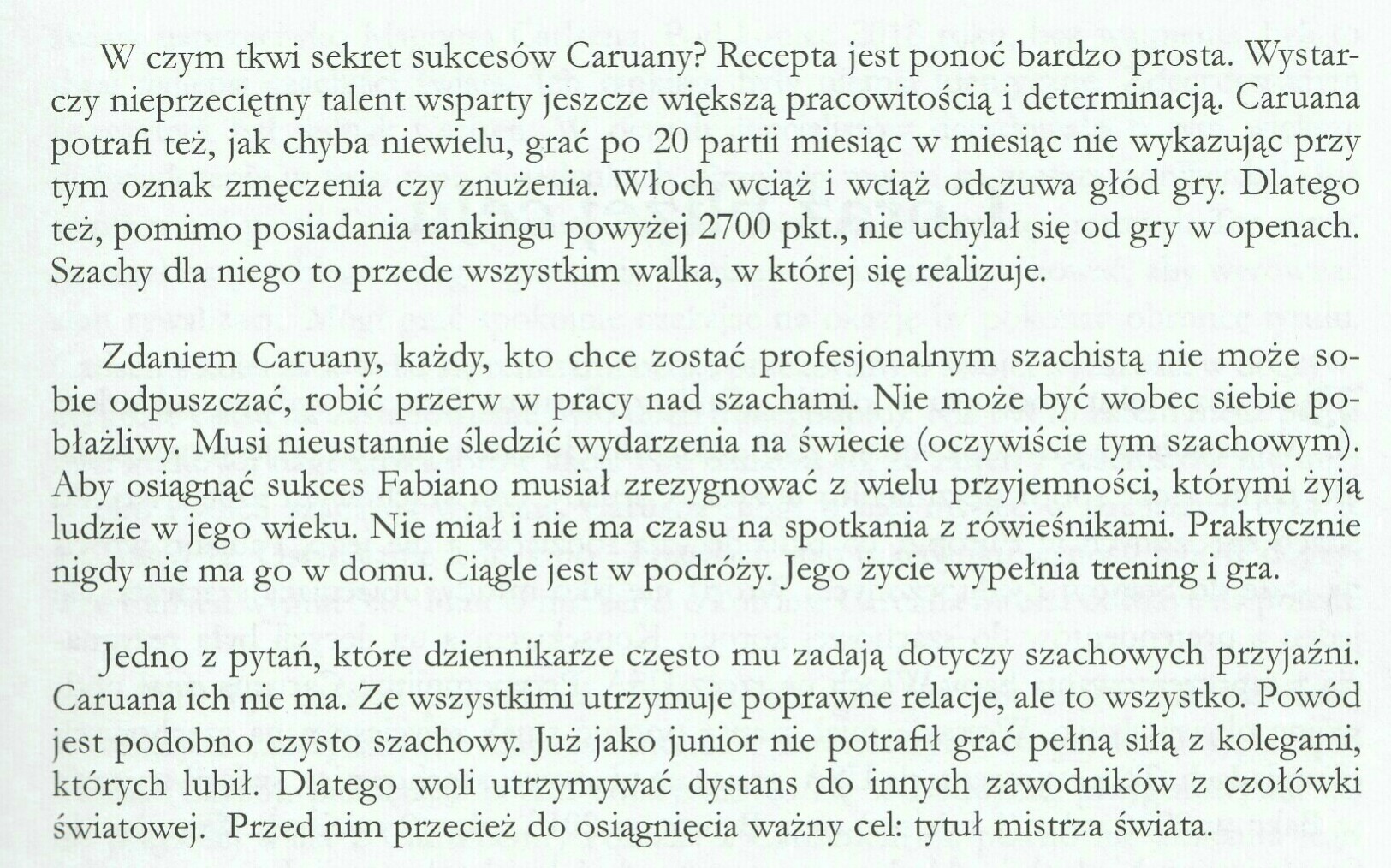 W czym tkwi sekret sukcesów Caruany? Recepta jest ponoć bardzo prosta. Wystarczy nieprzeciętny talent wsparty jeszcze większą pracowitością i determinacją. Caruana potrafi też, jak chyba niewielu, grać po 20 partii miesiąc w miesiąc nie wykazując przy tym oznak zmęczenia czy znużenia. Włoch wciąż i wciąż odczuwa głód gry. Dlatego też, pomimo posiadania rankingu powyżej 2700 pkt., nie uchylał się od gry w openach. Szachy dla niego to przede wszystkim walka, w której się realizuje.

Zdaniem Caruany, każdy, kto chce zostać profesjonalnym szachistą nie może sobie odpuszczać, robić przerw w pracy nad szachami. Nie może być wobec siebie pobłażliwy. Musi nieustannie śledzić wydarzenia na świecie (oczywiście tym szachowym). Aby osiągnąć sukces Fabiano musiał zrezygnować z wielu przyjemności, którymi żyją ludzie w jego wieku. Nie miał i nie ma czasu na spotkania z rówieśnikami. Praktycznie nigdy nie ma go w domu. Ciągle jest w podróży. Jego życie wypełnia trening i gra.

Jedno z pytań, które dziennikarze często mu zadają dotyczy szachowych przyjaźni. Caruana ich nie ma. Ze wszystkimi utrzymuje poprawne relacje, ale to wszystko. Powód jest podobno czysto szachowy. Już jako junior nie potrafił grać pełną siłą z kolegami, których lubił. Dlatego woli utrzymywać dystans do innych zawodników z czołówki światowej. Przed nim przecież do osiągnięcia ważny cel: tytuł mistrza świata.